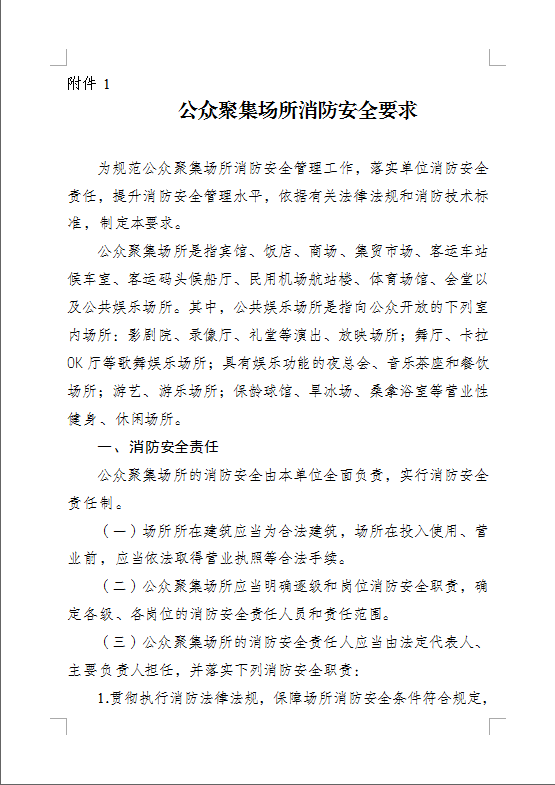 附件 1

公众聚集场所消防安全要求

为规范公众聚集场所消防安全管理工作，落实单位消防安全责任，提升消防安全管理水平，依据有关法律法规和消防技术标准，制定本要求。

公众聚集场所是指宾馆、饭店、商场、集贸市场、客运车站候车室、客运码头候船厅、民用机场航站楼、体育场馆、会堂以及公共娱乐场所。其中，公共娱乐场所是指向公众开放的下列室内场所：影剧院、录像厅、礼堂等演出、放映场所；舞厅、卡拉OK厅等歌舞娱乐场所；具有娱乐功能的夜总会、音乐茶座和餐饮场所；游艺、游乐场所；保龄球馆、旱冰场、桑拿浴室等营业性健身、休闲场所。

一、消防安全责任

公众聚集场所的消防安全由本单位全面负责，实行消防安全责任制。

（一）场所所在建筑应当为合法建筑，场所在投入使用、营业前，应当依法取得营业执照等合法手续。

（二）公众聚集场所应当明确逐级和岗位消防安全职责，确定各级、各岗位的消防安全责任人员和责任范围。

（三）公众聚集场所的消防安全责任人应当由法定代表人、主要负责人担任，并落实下列消防安全职责：

1.贯彻执行消防法律法规，保障场所消防安全条件符合规定，